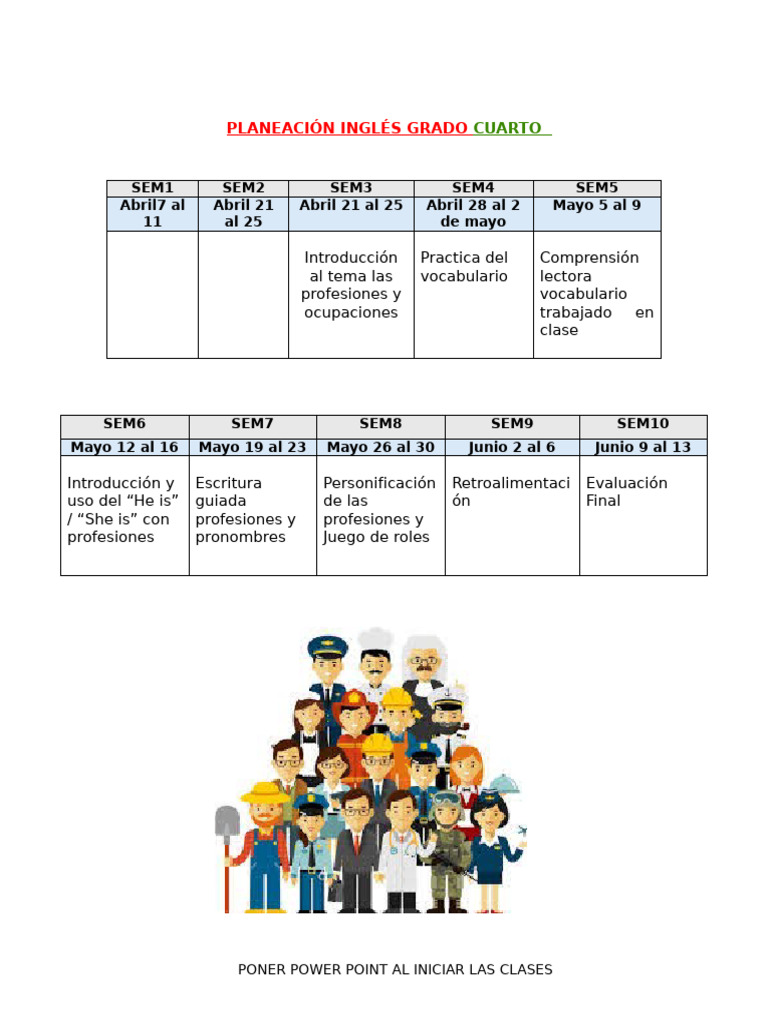 PLANEACIÓN INGLÉS GRADO CUARTO

| SEM1 | SEM2 | SEM3 | SEM4 | SEM5 |
|---|---|---|---|---|
| Abril7 al 11 | Abril 21 al 25 | Abril 21 al 25 | Abril 28 al 2 de mayo | Mayo 5 al 9 |
| | | Introducción al tema las profesiones y ocupaciones | Practica del vocabulario | Comprensión lectora vocabulario trabajado en clase |

| SEM6 | SEM7 | SEM8 | SEM9 | SEM10 |
|---|---|---|---|---|
| Mayo 12 al 16 | Mayo 19 al 23 | Mayo 26 al 30 | Junio 2 al 6 | Junio 9 al 13 |
| Introducción y uso del “He is” / “She is” con profesiones | Escritura guiada profesiones y pronombres | Personificación de las profesiones y Juego de roles | Retroalimentación | Evaluación Final |

PONER POWER POINT AL INICIAR LAS CLASES